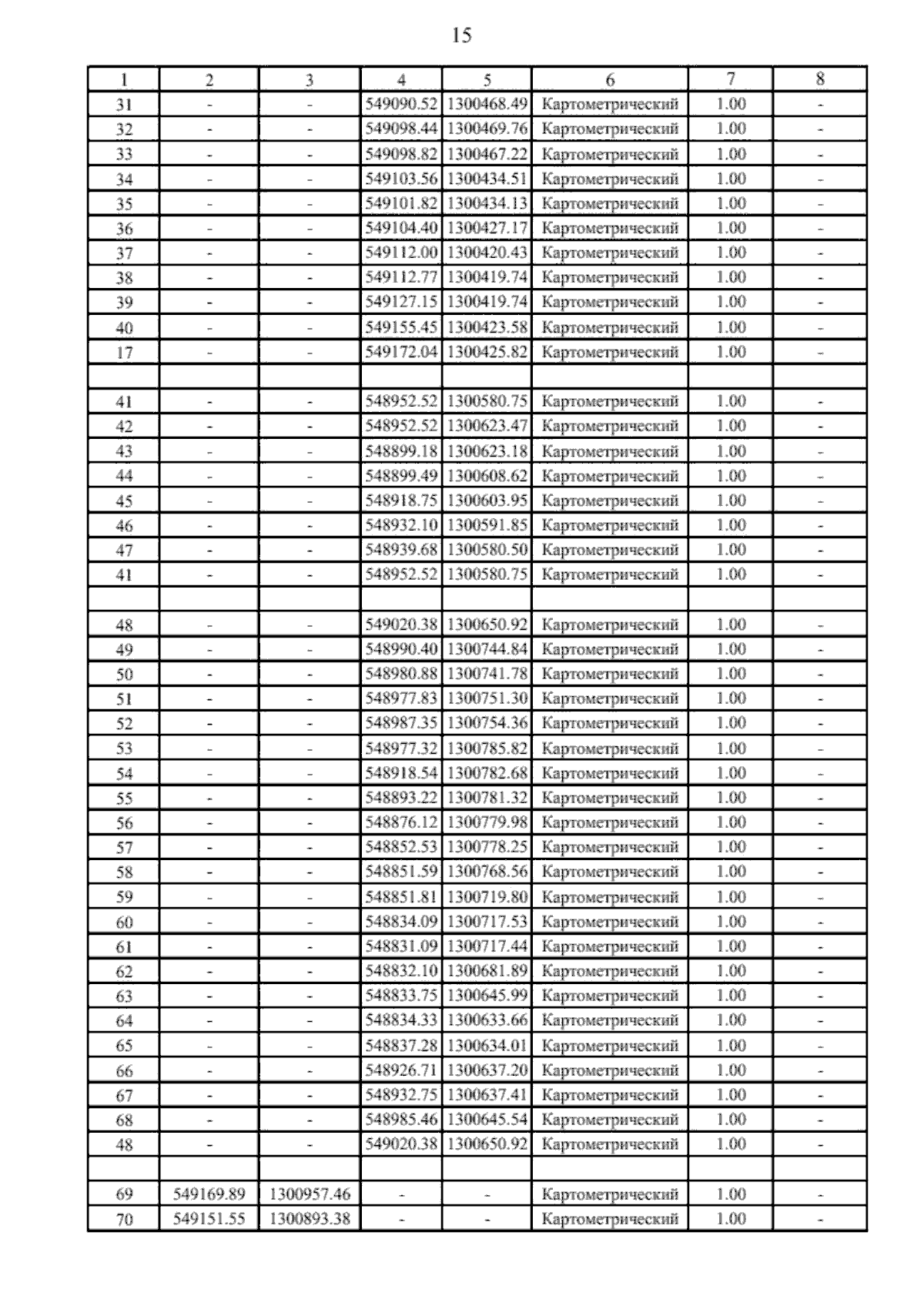 15

| 1 | 2 | 3 | 4 | 5 | 6 | 7 | 8 |
|---|---|---|---|---|---|---|---|
| 31 | - | - | 549090.52 | 1300468.49 | Картометрический | 1.00 | - |
| 32 | - | - | 549098.44 | 1300469.76 | Картометрический | 1.00 | - |
| 33 | - | - | 549098.82 | 1300467.22 | Картометрический | 1.00 | - |
| 34 | - | - | 549103.56 | 1300434.51 | Картометрический | 1.00 | - |
| 35 | - | - | 549101.82 | 1300434.13 | Картометрический | 1.00 | - |
| 36 | - | - | 549104.40 | 1300427.17 | Картометрический | 1.00 | - |
| 37 | - | - | 549112.00 | 1300420.43 | Картометрический | 1.00 | - |
| 38 | - | - | 549112.77 | 1300419.74 | Картометрический | 1.00 | - |
| 39 | - | - | 549127.15 | 1300419.74 | Картометрический | 1.00 | - |
| 40 | - | - | 549155.45 | 1300423.58 | Картометрический | 1.00 | - |
| 17 | - | - | 549172.04 | 1300425.82 | Картометрический | 1.00 | - |
| | | | | | | | |
| 41 | - | - | 548952.52 | 1300580.75 | Картометрический | 1.00 | - |
| 42 | - | - | 548952.52 | 1300623.47 | Картометрический | 1.00 | - |
| 43 | - | - | 548899.18 | 1300623.18 | Картометрический | 1.00 | - |
| 44 | - | - | 548899.49 | 1300608.62 | Картометрический | 1.00 | - |
| 45 | - | - | 548918.75 | 1300603.95 | Картометрический | 1.00 | - |
| 46 | - | - | 548932.10 | 1300591.85 | Картометрический | 1.00 | - |
| 47 | - | - | 548939.68 | 1300580.50 | Картометрический | 1.00 | - |
| 41 | - | - | 548952.52 | 1300580.75 | Картометрический | 1.00 | - |
| | | | | | | | |
| 48 | - | - | 549020.38 | 1300650.92 | Картометрический | 1.00 | - |
| 49 | - | - | 548990.40 | 1300744.84 | Картометрический | 1.00 | - |
| 50 | - | - | 548980.88 | 1300741.78 | Картометрический | 1.00 | - |
| 51 | - | - | 548977.83 | 1300751.30 | Картометрический | 1.00 | - |
| 52 | - | - | 548987.35 | 1300754.36 | Картометрический | 1.00 | - |
| 53 | - | - | 548977.32 | 1300785.82 | Картометрический | 1.00 | - |
| 54 | - | - | 548918.54 | 1300782.68 | Картометрический | 1.00 | - |
| 55 | - | - | 548893.22 | 1300781.32 | Картометрический | 1.00 | - |
| 56 | - | - | 548876.12 | 1300779.98 | Картометрический | 1.00 | - |
| 57 | - | - | 548852.53 | 1300778.25 | Картометрический | 1.00 | - |
| 58 | - | - | 548851.59 | 1300768.56 | Картометрический | 1.00 | - |
| 59 | - | - | 548851.81 | 1300719.80 | Картометрический | 1.00 | - |
| 60 | - | - | 548834.09 | 1300717.53 | Картометрический | 1.00 | - |
| 61 | - | - | 548831.09 | 1300717.44 | Картометрический | 1.00 | - |
| 62 | - | - | 548832.10 | 1300681.89 | Картометрический | 1.00 | - |
| 63 | - | - | 548833.75 | 1300645.99 | Картометрический | 1.00 | - |
| 64 | - | - | 548834.33 | 1300633.66 | Картометрический | 1.00 | - |
| 65 | - | - | 548837.28 | 1300634.01 | Картометрический | 1.00 | - |
| 66 | - | - | 548926.71 | 1300637.20 | Картометрический | 1.00 | - |
| 67 | - | - | 548932.75 | 1300637.41 | Картометрический | 1.00 | - |
| 68 | - | - | 548985.46 | 1300645.54 | Картометрический | 1.00 | - |
| 48 | - | - | 549020.38 | 1300650.92 | Картометрический | 1.00 | - |
| | | | | | | | |
| 69 | 549169.89 | 1300957.46 | - | - | Картометрический | 1.00 | - |
| 70 | 549151.55 | 1300893.38 | - | - | Картометрический | 1.00 | - |